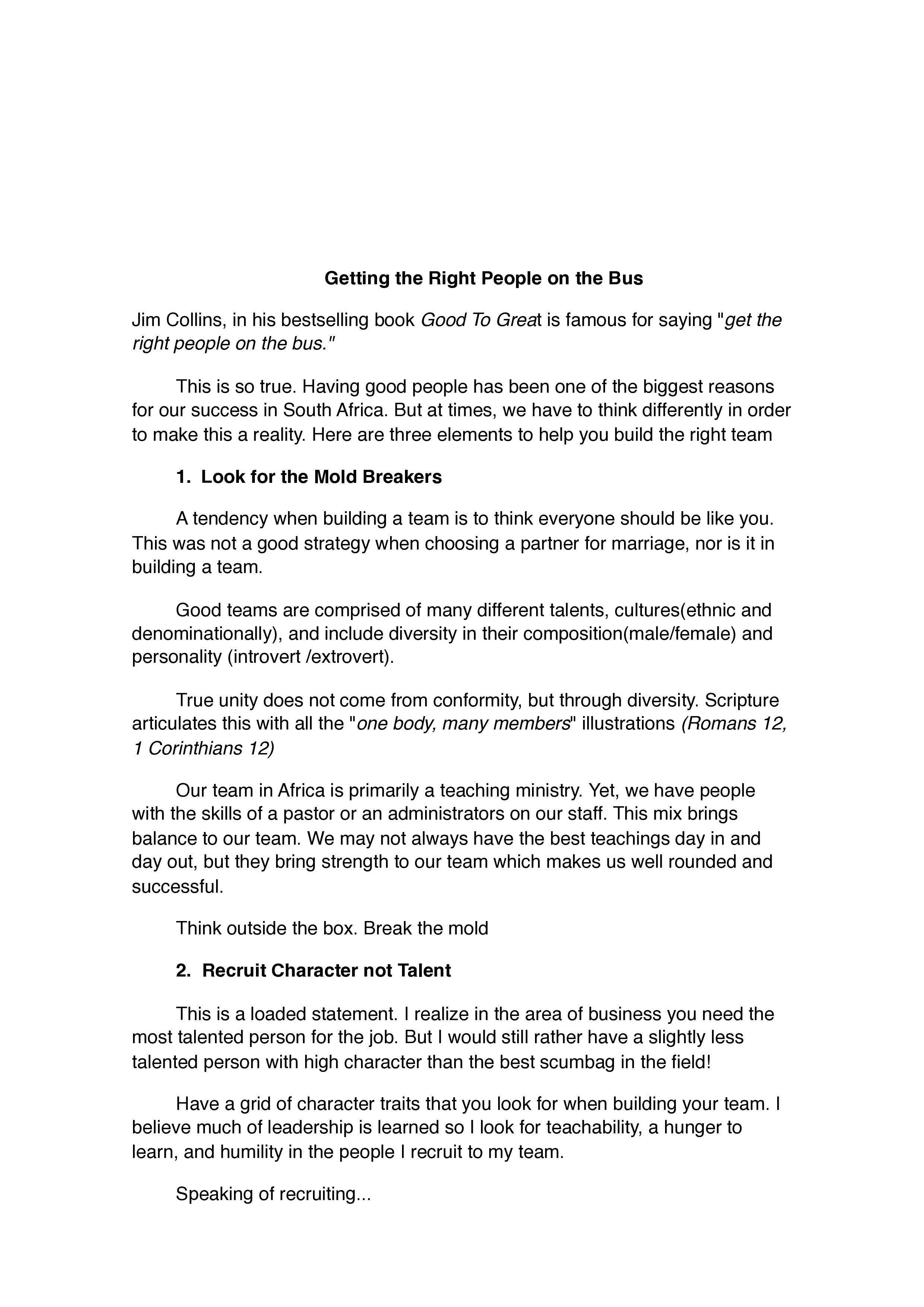 Getting the Right People on the Bus

Jim Collins, in his bestselling book Good To Great is famous for saying "get the right people on the bus."

This is so true. Having good people has been one of the biggest reasons for our success in South Africa. But at times, we have to think differently in order to make this a reality. Here are three elements to help you build the right team

1. Look for the Mold Breakers

A tendency when building a team is to think everyone should be like you. This was not a good strategy when choosing a partner for marriage, nor is it in building a team.

Good teams are comprised of many different talents, cultures(ethnic and denominationally), and include diversity in their composition(male/female) and personality (introvert /extrovert).

True unity does not come from conformity, but through diversity. Scripture articulates this with all the "one body, many members" illustrations (Romans 12, 1 Corinthians 12)

Our team in Africa is primarily a teaching ministry. Yet, we have people with the skills of a pastor or an administrators on our staff. This mix brings balance to our team. We may not always have the best teachings day in and day out, but they bring strength to our team which makes us well rounded and successful.

Think outside the box. Break the mold

2. Recruit Character not Talent

This is a loaded statement. I realize in the area of business you need the most talented person for the job. But I would still rather have a slightly less talented person with high character than the best scumbag in the field!

Have a grid of character traits that you look for when building your team. I believe much of leadership is learned so I look for teachability, a hunger to learn, and humility in the people I recruit to my team.

Speaking of recruiting...